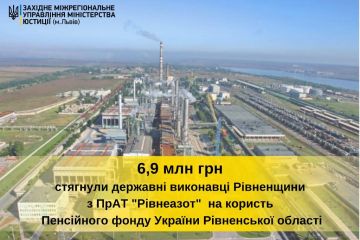 ЗАХІДНЕ МІЖРЕГІОНАЛЬНЕ УПРАВЛІННЯ МІНІСТЕРСТВА ЮСТИЦІЇ (м.Львів)

6,9 млн грн
стягнули державні виконавці Рівненщини з ПрАТ "Рівнеазот" на користь Пенсійного фонду України Рівненської області